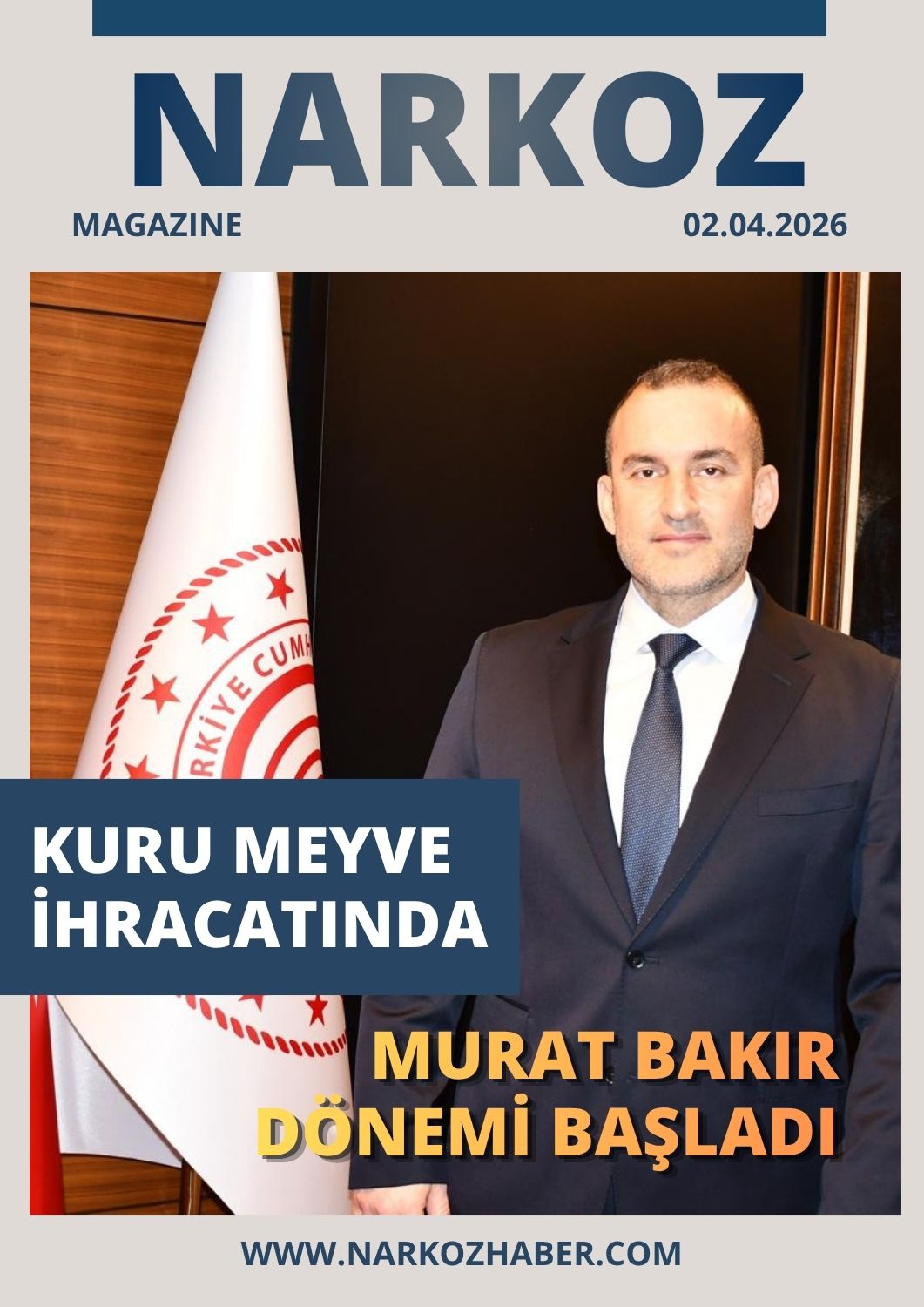 NARKOZ

MAGAZINE

02.04.2026

RKİYE CUMH

KURU MEYVE İHRACATINDA

MURAT BAKIR DÖNEMİ BAŞLADI

WWW.NARKOZHABER.COM